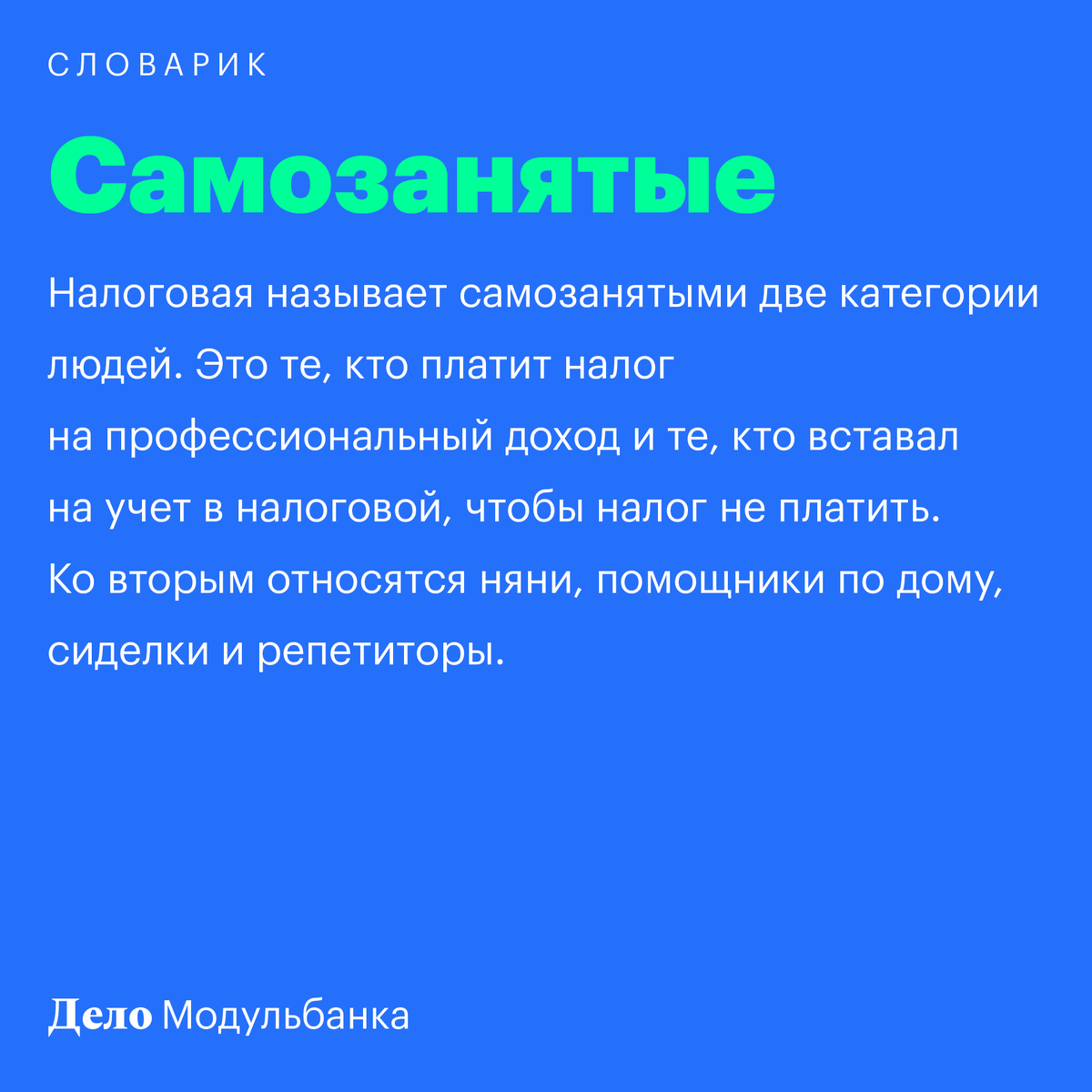 СЛОВАРИК

Самозанятые

Налоговая называет самозанятыми две категории людей. Это те, кто платит налог на профессиональный доход и те, кто вставал на учет в налоговой, чтобы налог не платить. Ко вторым относятся няни, помощники по дому, сиделки и репетиторы.

Дело Модульбанка